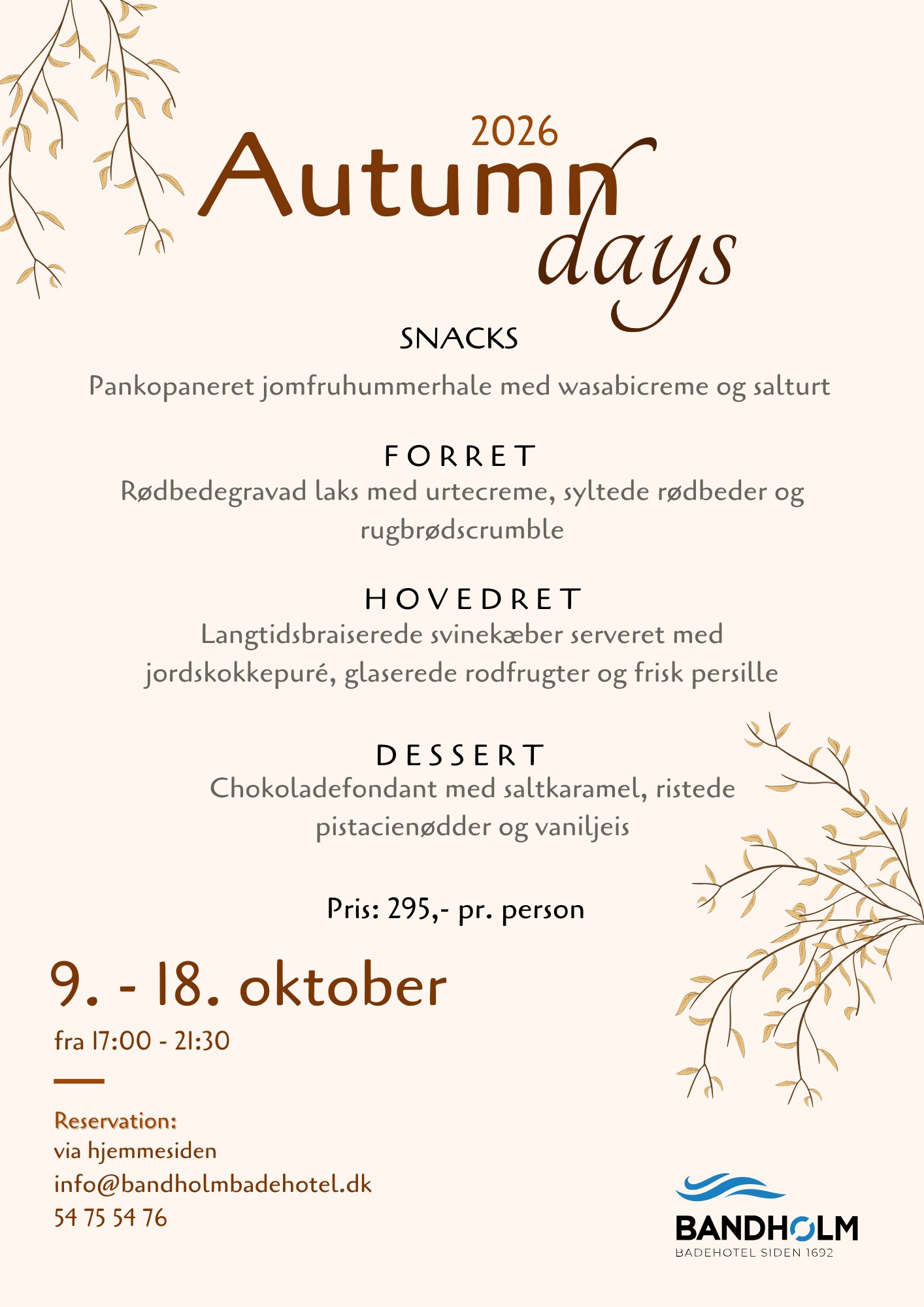 2026
Autumn days

SNACKS

Pankopaneret jomfruhummerhale med wasabicreme og salturt

FORRET
Rødbedegravad laks med urtecreme, syltede rødbeder og rugbrødscrumble

HOVEDRET
Langtidsbraiserede svinekæber serveret med jordskokkepuré, glaserede rodfrugter og frisk persille

DESSERT
Chokoladefondant med saltkaramel, ristede pistacienødder og vaniljeis

Pris: 295,- pr. person

9. - 18. oktober
fra 17:00 - 21:30

Reservation:
via hjemmesiden
info@bandholmbadehotel.dk
54 75 54 76

BANDHOLM
BADEHOTEL SIDEN 1692